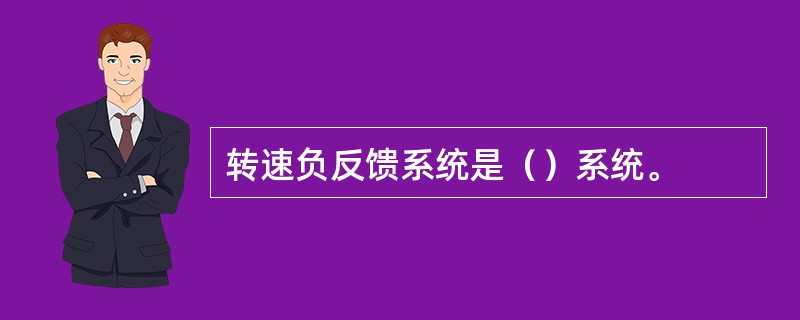 转速负反馈系统是（）系统。